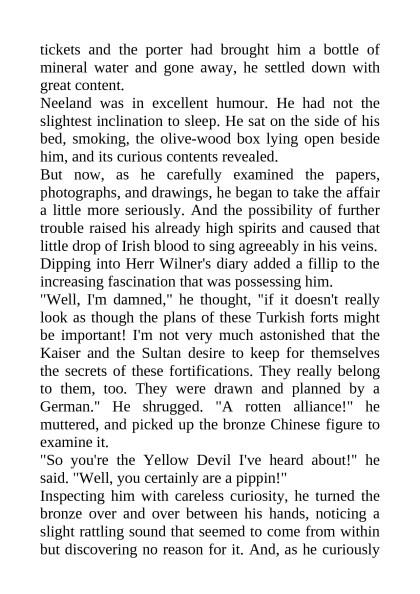 tickets and the porter had brought him a bottle of mineral water and gone away, he settled down with great content.

Neeland was in excellent humour. He had not the slightest inclination to sleep. He sat on the side of his bed, smoking, the olive-wood box lying open beside him, and its curious contents revealed.

But now, as he carefully examined the papers, photographs, and drawings, he began to take the affair a little more seriously. And the possibility of further trouble raised his already high spirits and caused that little drop of Irish blood to sing agreeably in his veins. Dipping into Herr Wilner's diary added a fillip to the increasing fascination that was possessing him.

"Well, I'm damned," he thought, "if it doesn't really look as though the plans of these Turkish forts might be important! I'm not very much astonished that the Kaiser and the Sultan desire to keep for themselves the secrets of these fortifications. They really belong to them, too. They were drawn and planned by a German." He shrugged. "A rotten alliance!" he muttered, and picked up the bronze Chinese figure to examine it.

"So you're the Yellow Devil I've heard about!" he said. "Well, you certainly are a pippin!"

Inspecting him with careless curiosity, he turned the bronze over and over between his hands, noticing a slight rattling sound that seemed to come from within but discovering no reason for it. And, as he curiously